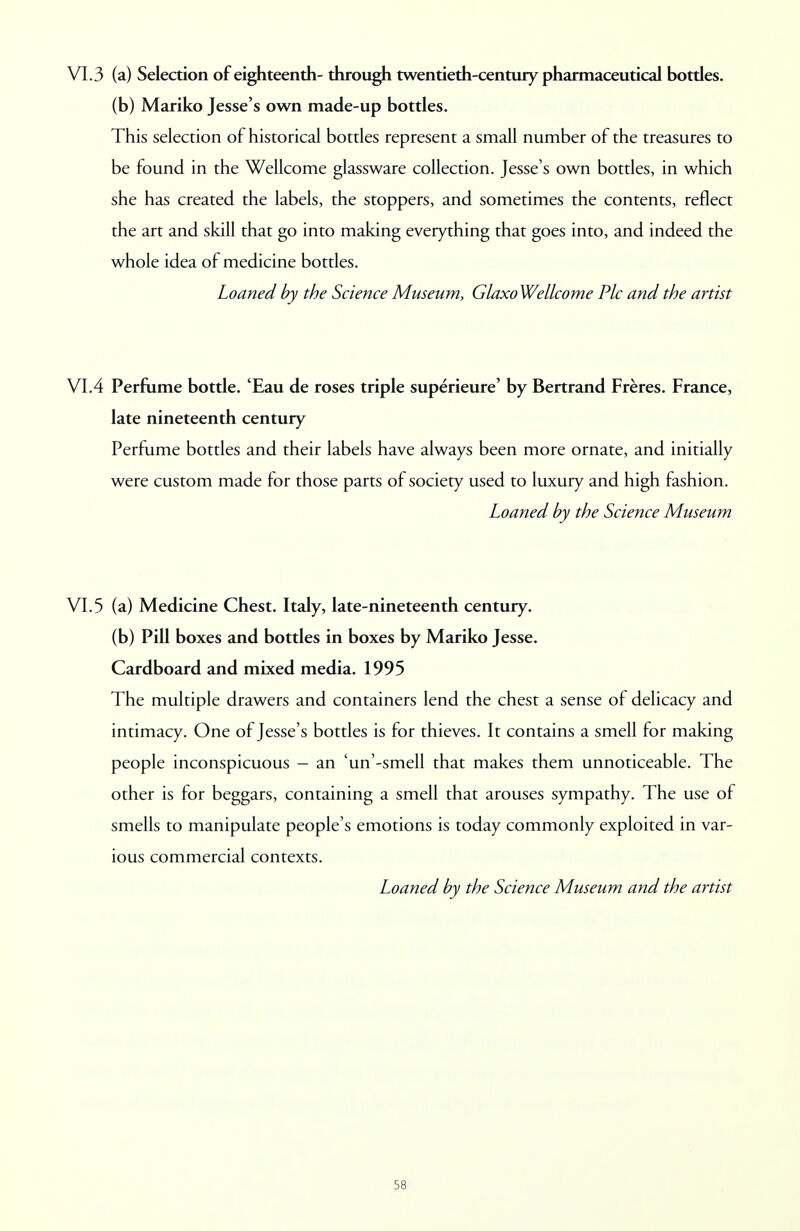 VI.3 (a) Selection of eighteenth- through twentieth-century pharmaceutical bottles.
(b) Mariko Jesse's own made-up bottles.
This selection of historical bottles represent a small number of the treasures to be found in the Wellcome glassware collection. Jesse's own bottles, in which she has created the labels, the stoppers, and sometimes the contents, reflect the art and skill that go into making everything that goes into, and indeed the whole idea of medicine bottles.
Loaned by the Science Museum, GlaxoWellcome Plc and the artist

VI.4 Perfume bottle. 'Eau de roses triple supérieure' by Bertrand Frères. France, late nineteenth century
Perfume bottles and their labels have always been more ornate, and initially were custom made for those parts of society used to luxury and high fashion.
Loaned by the Science Museum

VI.5 (a) Medicine Chest. Italy, late-nineteenth century.
(b) Pill boxes and bottles in boxes by Mariko Jesse.
Cardboard and mixed media. 1995
The multiple drawers and containers lend the chest a sense of delicacy and intimacy. One of Jesse's bottles is for thieves. It contains a smell for making people inconspicuous – an 'un'-smell that makes them unnoticeable. The other is for beggars, containing a smell that arouses sympathy. The use of smells to manipulate people's emotions is today commonly exploited in various commercial contexts.
Loaned by the Science Museum and the artist

58